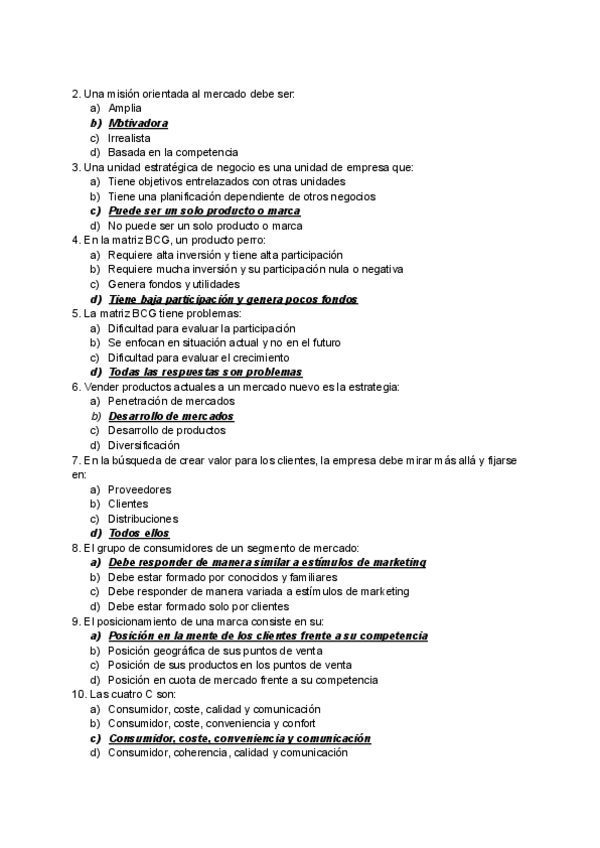 2. Una misión orientada al mercado debe ser:
a) Amplia
b) Motivadora
c) Irrealista
d) Basada en la competencia
3. Una unidad estratégica de negocio es una unidad de empresa que:
a) Tiene objetivos entrelazados con otras unidades
b) Tiene una planificación dependiente de otros negocios
c) Puede ser un solo producto o marca
d) No puede ser un solo producto o marca
4. En la matriz BCG, un producto perro:
a) Requiere alta inversión y tiene alta participación
b) Requiere mucha inversión y su participación nula o negativa
c) Genera fondos y utilidades
d) Tiene baja participación y genera pocos fondos
5. La matriz BCG tiene problemas:
a) Dificultad para evaluar la participación
b) Se enfocan en situación actual y no en el futuro
c) Dificultad para evaluar el crecimiento
d) Todas las respuestas son problemas
6. Vender productos actuales a un mercado nuevo es la estrategia:
a) Penetración de mercados
b) Desarrollo de mercados
c) Desarrollo de productos
d) Diversificación
7. En la búsqueda de crear valor para los clientes, la empresa debe mirar más allá y fijarse en:
a) Proveedores
b) Clientes
c) Distribuciones
d) Todos ellos
8. El grupo de consumidores de un segmento de mercado:
a) Debe responder de manera similar a estímulos de marketing
b) Debe estar formado por conocidos y familiares
c) Debe responder de manera variada a estímulos de marketing
d) Debe estar formado solo por clientes
9. El posicionamiento de una marca consiste en su:
a) Posición en la mente de los clientes frente a su competencia
b) Posición geográfica de sus puntos de venta
c) Posición de sus productos en los puntos de venta
d) Posición en cuota de mercado frente a su competencia
10. Las cuatro C son:
a) Consumidor, coste, calidad y comunicación
b) Consumidor, coste, conveniencia y confort
c) Consumidor, coste, conveniencia y comunicación
d) Consumidor, coherencia, calidad y comunicación